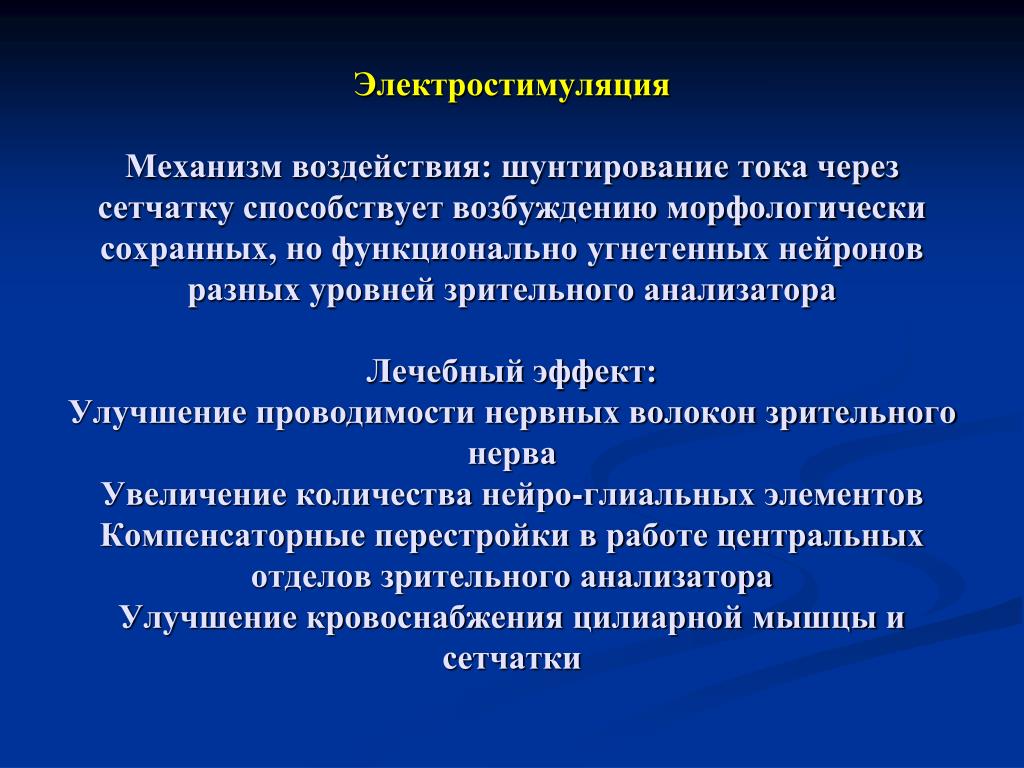 Электростимуляция

Механизм воздействия: шунтирование тока через сетчатку способствует возбуждению морфологически сохранных, но функционально угнетенных нейронов разных уровней зрительного анализатора

Лечебный эффект:
Улучшение проводимости нервных волокон зрительного нерва
Увеличение количества нейро-глиальных элементов
Компенсаторные перестройки в работе центральных отделов зрительного анализатора
Улучшение кровоснабжения цилиарной мышцы и сетчатки